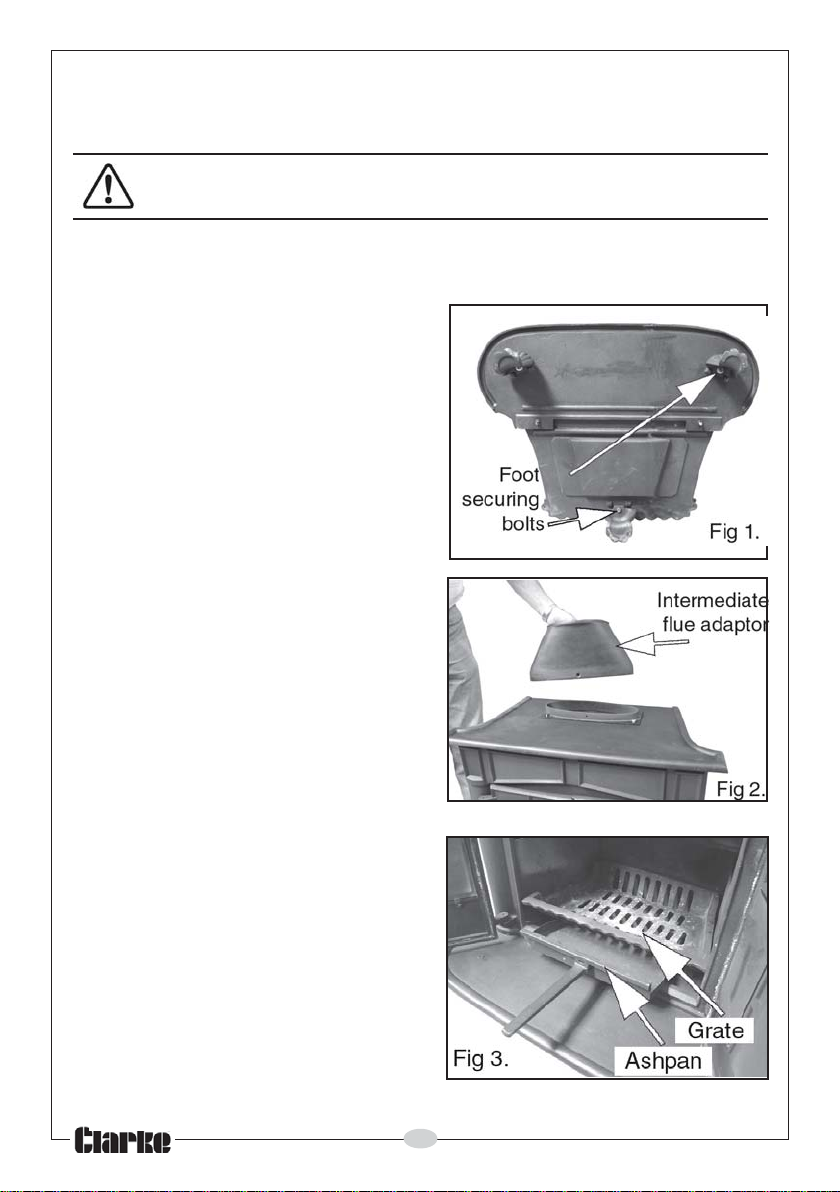 Foot securing bolts

Fig 1.

Intermediate flue adaptor

Fig 2.

Grate

Ashpan

Fig 3.

Clarke